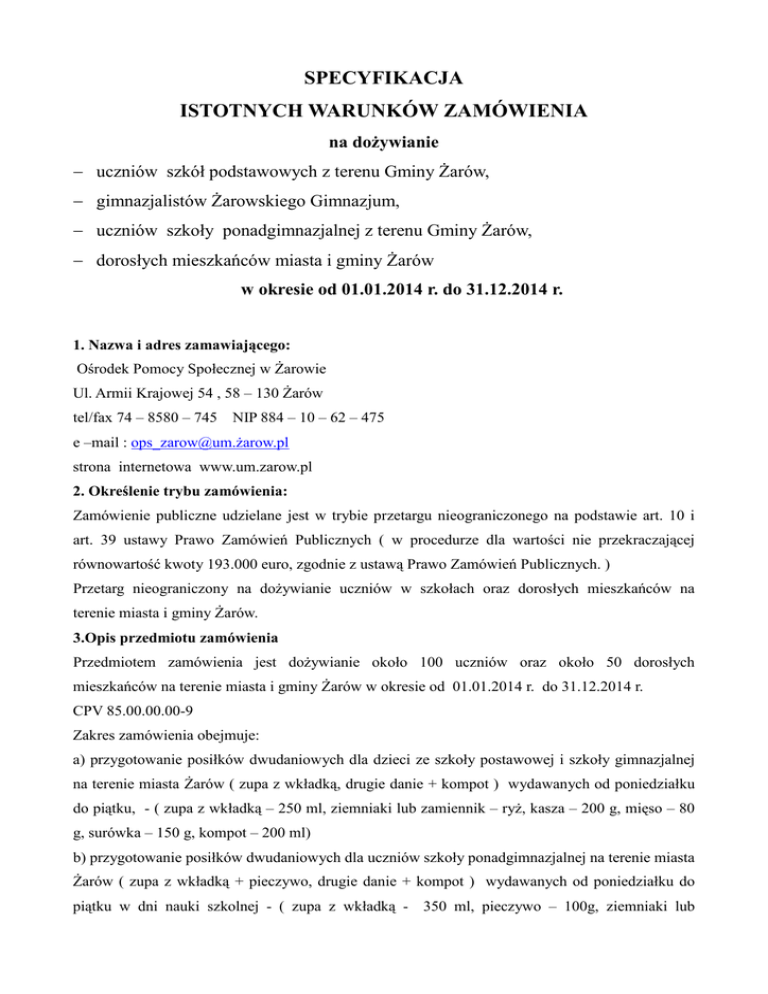 SPECYFIKACJA
ISTOTNYCH WARUNKÓW ZAMÓWIENIA
na dożywianie

– uczniów szkół podstawowych z terenu Gminy Żarów,
– gimnazjalistów Żarowskiego Gimnazjum,
– uczniów szkoły ponadgimnazjalnej z terenu Gminy Żarów,
– dorosłych mieszkańców miasta i gminy Żarów

w okresie od 01.01.2014 r. do 31.12.2014 r.

1. Nazwa i adres zamawiającego:
Ośrodek Pomocy Społecznej w Żarowie
Ul. Armii Krajowej 54 , 58 – 130 Żarów
tel/fax 74 – 8580 – 745 NIP 884 – 10 – 62 – 475
e –mail : ops_zarow@um.żarow.pl
strona internetowa www.um.zarow.pl

2. Określenie trybu zamówienia:
Zamówienie publiczne udzielane jest w trybie przetargu nieograniczonego na podstawie art. 10 i art. 39 ustawy Prawo Zamówień Publicznych ( w procedurze dla wartości nie przekraczającej równowartość kwoty 193.000 euro, zgodnie z ustawą Prawo Zamówień Publicznych. )
Przetarg nieograniczony na dożywianie uczniów w szkołach oraz dorosłych mieszkańców na terenie miasta i gminy Żarów.

3.Opis przedmiotu zamówienia
Przedmiotem zamówienia jest dożywianie około 100 uczniów oraz około 50 dorosłych mieszkańców na terenie miasta i gminy Żarów w okresie od 01.01.2014 r. do 31.12.2014 r.
CPV 85.00.00.00-9
Zakres zamówienia obejmuje:
a) przygotowanie posiłków dwudaniowych dla dzieci ze szkoły postawowej i szkoły gimnazjalnej na terenie miasta Żarów ( zupa z wkładką, drugie danie + kompot ) wydawanych od poniedziałku do piątku, - ( zupa z wkładką – 250 ml, ziemniaki lub zamiennik – ryż, kasza – 200 g, mięso – 80 g, surówka – 150 g, kompot – 200 ml)
b) przygotowanie posiłków dwudaniowych dla uczniów szkoły ponadgimnazjalnej na terenie miasta Żarów ( zupa z wkładką + pieczywo, drugie danie + kompot ) wydawanych od poniedziałku do piątku w dni nauki szkolnej - ( zupa z wkładką - 350 ml, pieczywo – 100g, ziemniaki lub